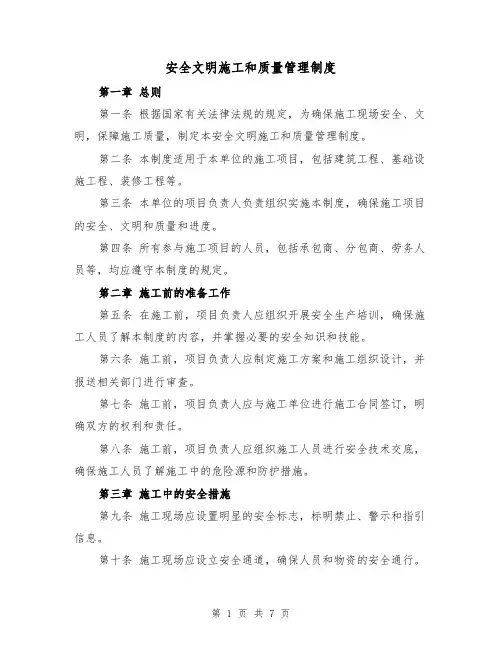 安全文明施工和质量管理制度

第一章 总则

第一条 根据国家有关法律法规的规定，为确保施工现场安全、文明，保障施工质量，制定本安全文明施工和质量管理制度。

第二条 本制度适用于本单位的施工项目，包括建筑工程、基础设施工程、装修工程等。

第三条 本单位的项目负责人负责组织实施本制度，确保施工项目的安全、文明和质量和进度。

第四条 所有参与施工项目的人员，包括承包商、分包商、劳务人员等，均应遵守本制度的规定。

第二章 施工前的准备工作

第五条 在施工前，项目负责人应组织开展安全生产培训，确保施工人员了解本制度的内容，并掌握必要的安全知识和技能。

第六条 施工前，项目负责人应制定施工方案和施工组织设计，并报送相关部门进行审查。

第七条 施工前，项目负责人应与施工单位进行施工合同签订，明确双方的权利和责任。

第八条 施工前，项目负责人应组织施工人员进行安全技术交底，确保施工人员了解施工中的危险源和防护措施。

第三章 施工中的安全措施

第九条 施工现场应设置明显的安全标志，标明禁止、警示和指引信息。

第十条 施工现场应设立安全通道，确保人员和物资的安全通行。

第 1 页 共 7 页